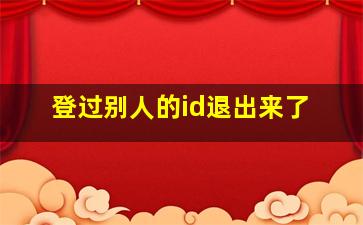 登过别人的id退出来了